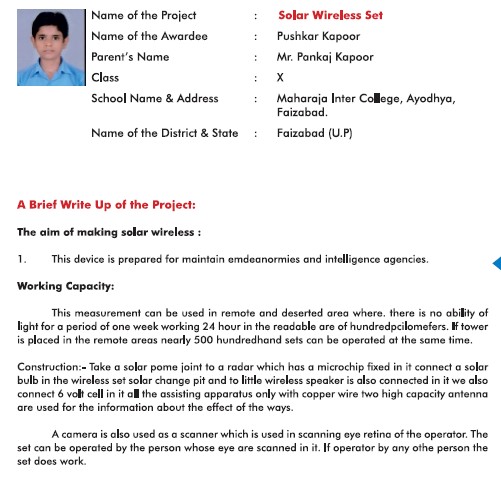 Name of the Project : Solar Wireless Set
Name of the Awardee : Pushkar Kapoor
Parent's Name : Mr. Pankaj Kapoor
Class : X
School Name & Address : Maharaja Inter College, Ayodhya, Faizabad.
Name of the District & State : Faizabad (U.P)

A Brief Write Up of the Project:

The aim of making solar wireless :

1. This device is prepared for maintain emdeanormies and intelligence agencies.

Working Capacity:

This measurement can be used in remote and deserted area where. there is no ability of light for a period of one week working 24 hour in the readable are of hundredpcilomefers. If tower is placed in the remote areas nearly 500 hundredhand sets can be operated at the same time.

Construction:- Take a solar pome joint to a radar which has a microchip fixed in it connect a solar bulb in the wireless set solar change pit and to little wireless speaker is also connected in it we also connect 6 volt cell in it all the assisting apparatus only with copper wire two high capacity antenna are used for the information about the effect of the ways.

A camera is also used as a scanner which is used in scanning eye retina of the operator. The set can be operated by the person whose eye are scanned in it. If operator by any othe person the set does work.